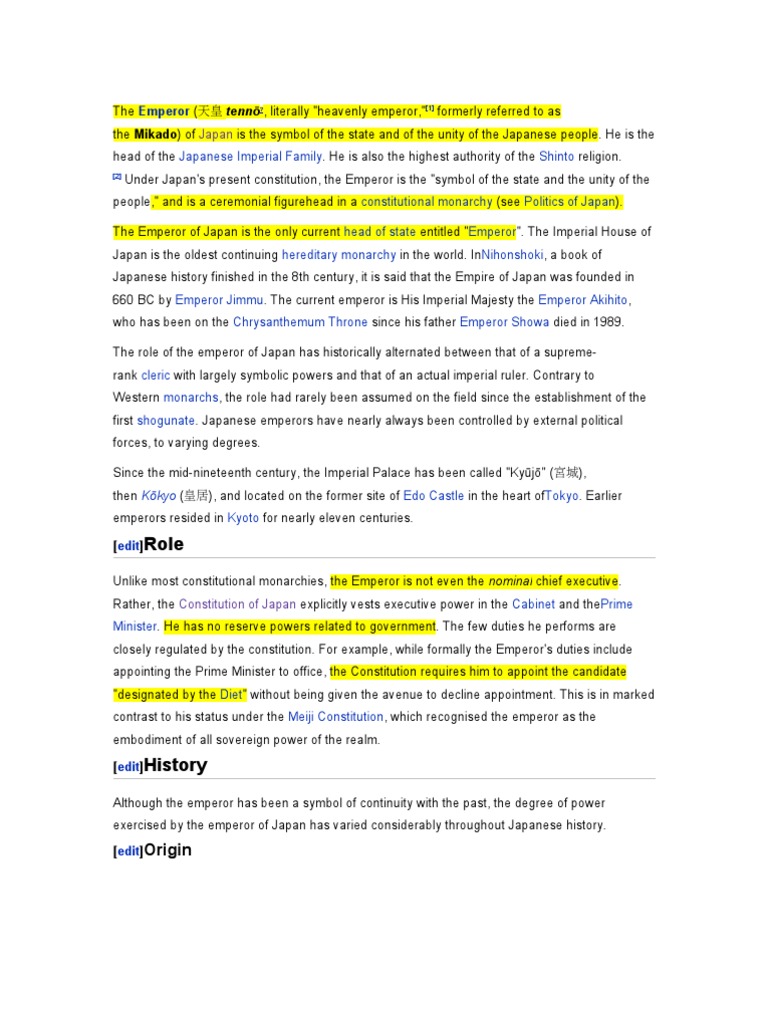 The Emperor (天皇 tennō?, literally "heavenly emperor,"$^{[1]}$ formerly referred to as the Mikado) of Japan is the symbol of the state and of the unity of the Japanese people. He is the head of the Japanese Imperial Family. He is also the highest authority of the Shinto religion. $^{[2]}$ Under Japan's present constitution, the Emperor is the "symbol of the state and the unity of the people," and is a ceremonial figurehead in a constitutional monarchy (see Politics of Japan).

The Emperor of Japan is the only current head of state entitled "Emperor". The Imperial House of Japan is the oldest continuing hereditary monarchy in the world. InNihonshoki, a book of Japanese history finished in the 8th century, it is said that the Empire of Japan was founded in 660 BC by Emperor Jimmu. The current emperor is His Imperial Majesty the Emperor Akihito, who has been on the Chrysanthemum Throne since his father Emperor Showa died in 1989.

The role of the emperor of Japan has historically alternated between that of a supreme-rank cleric with largely symbolic powers and that of an actual imperial ruler. Contrary to Western monarchs, the role had rarely been assumed on the field since the establishment of the first shogunate. Japanese emperors have nearly always been controlled by external political forces, to varying degrees.

Since the mid-nineteenth century, the Imperial Palace has been called "Kyūjō" (宮城), then Kōkyo (皇居), and located on the former site of Edo Castle in the heart ofTokyo. Earlier emperors resided in Kyoto for nearly eleven centuries.

[edit]Role

Unlike most constitutional monarchies, the Emperor is not even the nominal chief executive. Rather, the Constitution of Japan explicitly vests executive power in the Cabinet and thePrime Minister. He has no reserve powers related to government. The few duties he performs are closely regulated by the constitution. For example, while formally the Emperor's duties include appointing the Prime Minister to office, the Constitution requires him to appoint the candidate "designated by the Diet" without being given the avenue to decline appointment. This is in marked contrast to his status under the Meiji Constitution, which recognised the emperor as the embodiment of all sovereign power of the realm.

[edit]History

Although the emperor has been a symbol of continuity with the past, the degree of power exercised by the emperor of Japan has varied considerably throughout Japanese history.

[edit]Origin